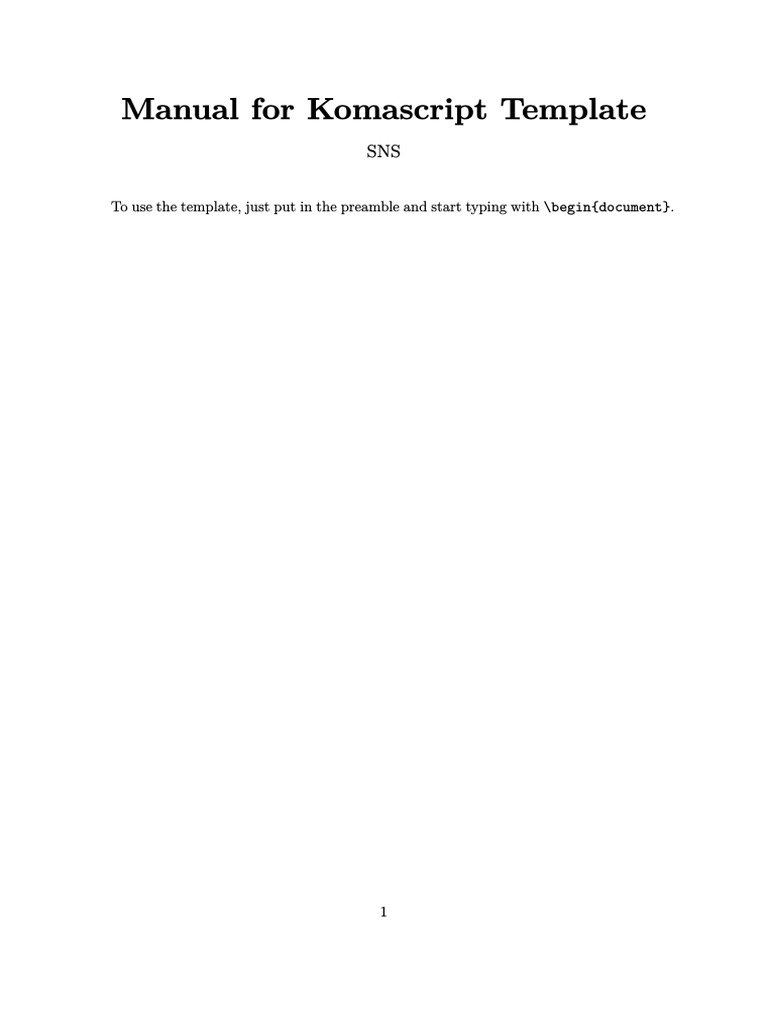 Manual for Komascript Template

SNS

To use the template, just put in the preamble and start typing with \begin{document}.

1